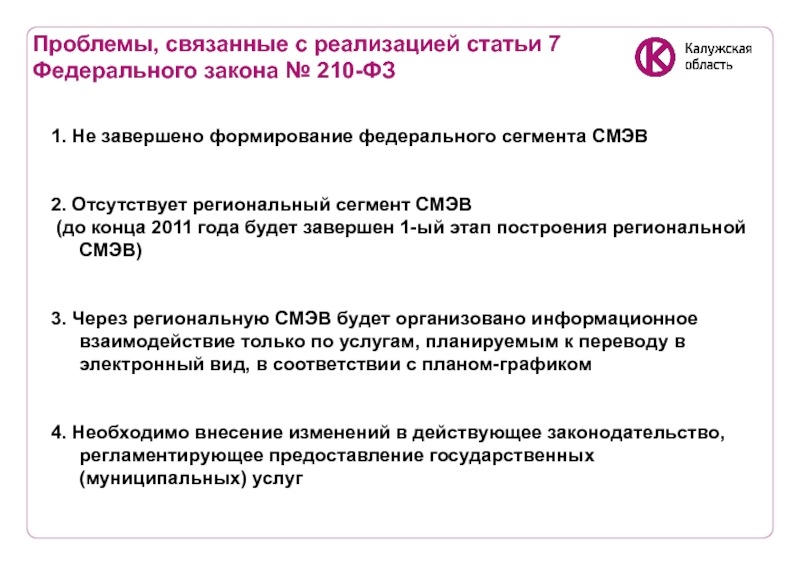 Проблемы, связанные с реализацией статьи 7 Федерального закона № 210-ФЗ

Калужская область

1. Не завершено формирование федерального сегмента СМЭВ

2. Отсутствует региональный сегмент СМЭВ (до конца 2011 года будет завершен 1-ый этап построения региональной СМЭВ)

3. Через региональную СМЭВ будет организовано информационное взаимодействие только по услугам, планируемым к переводу в электронный вид, в соответствии с планом-графиком

4. Необходимо внесение изменений в действующее законодательство, регламентирующее предоставление государственных (муниципальных) услуг